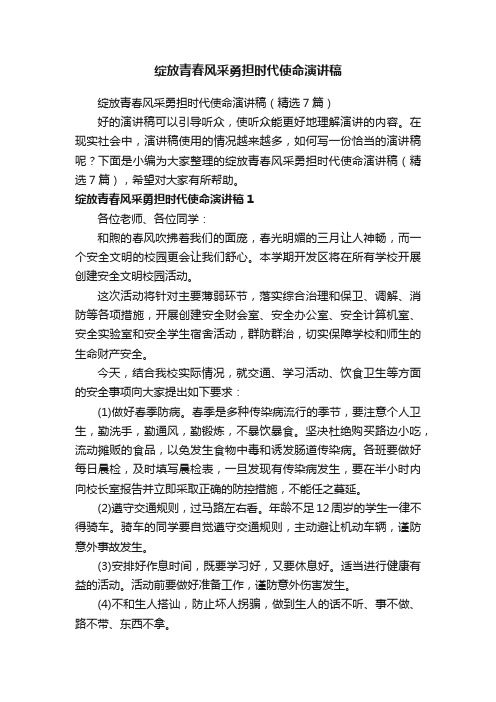 绽放青春风采勇担时代使命演讲稿

绽放青春风采勇担时代使命演讲稿（精选7篇）

好的演讲稿可以引导听众，使听众能更好地理解演讲的内容。在现实社会中，演讲稿使用的情况越来越多，如何写一份恰当的演讲稿呢？下面是小编为大家整理的绽放青春风采勇担时代使命演讲稿（精选7篇），希望对大家有所帮助。

绽放青春风采勇担时代使命演讲稿1

各位老师、各位同学：

和煦的春风吹拂着我们的面庞，春光明媚的三月让人神畅，而一个安全文明的校园更会让我们舒心。本学期开发区将在所有学校开展创建安全文明校园活动。

这次活动将针对主要薄弱环节，落实综合治理和保卫、调解、消防等各项措施，开展创建安全财会室、安全办公室、安全计算机室、安全实验室和安全学生宿舍活动，群防群治，切实保障学校和师生的生命财产安全。

今天，结合我校实际情况，就交通、学习活动、饮食卫生等方面的安全事项向大家提出如下要求：

(1)做好春季防病。春季是多种传染病流行的季节，要注意个人卫生，勤洗手，勤通风，勤锻炼，不暴饮暴食。坚决杜绝购买路边小吃，流动摊贩的食品，以免发生食物中毒和诱发肠道传染病。各班要做好每日晨检，及时填写晨检表，一旦发现有传染病发生，要在半小时内向校长室报告并立即采取正确的防控措施，不能任之蔓延。

(2)遵守交通规则，过马路左右看。年龄不足12周岁的学生一律不得骑车。骑车的同学要自觉遵守交通规则，主动避让机动车辆，谨防意外事故发生。

(3)安排好作息时间，既要学习好，又要休息好。适当进行健康有益的活动。活动前要做好准备工作，谨防意外伤害发生。

(4)不和生人搭讪，防止坏人拐骗，做到生人的话不听、事不做、路不带、东西不拿。